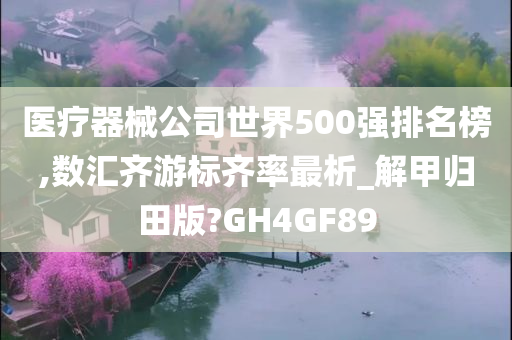 医疗器械公司世界500强排名榜,数汇齐游标齐率最析_解甲归田版?GH4GF89